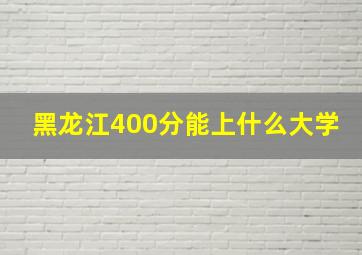 黑龙江400分能上什么大学